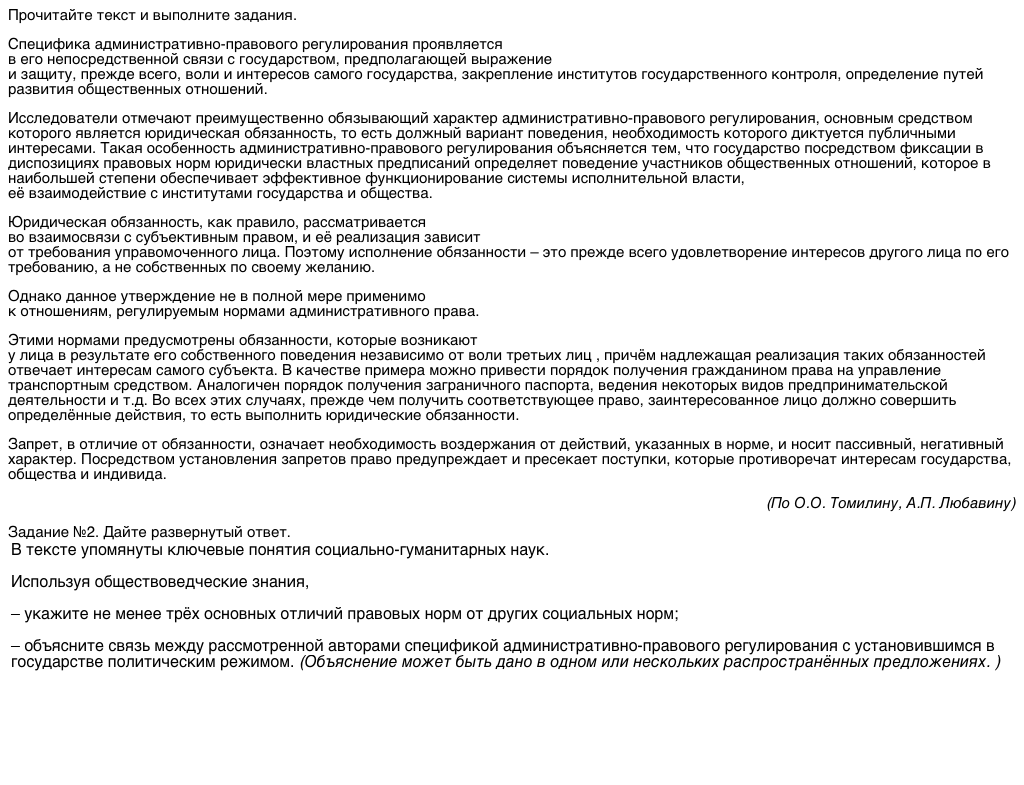 Прочитайте текст и выполните задания.

Специфика административно-правового регулирования проявляется в его непосредственной связи с государством, предполагающей выражение и защиту, прежде всего, воли и интересов самого государства, закрепление институтов государственного контроля, определение путей развития общественных отношений.

Исследователи отмечают преимущественно обязывающий характер административно-правового регулирования, основным средством которого является юридическая обязанность, то есть должный вариант поведения, необходимость которого диктуется публичными интересами. Такая особенность административно-правового регулирования объясняется тем, что государство посредством фиксации в диспозициях правовых норм юридически властных предписаний определяет поведение участников общественных отношений, которое в наибольшей степени обеспечивает эффективное функционирование системы исполнительной власти, её взаимодействие с институтами государства и общества.

Юридическая обязанность, как правило, рассматривается во взаимосвязи с субъективным правом, и её реализация зависит от требования управомоченного лица. Поэтому исполнение обязанности – это прежде всего удовлетворение интересов другого лица по его требованию, а не собственных по своему желанию.

Однако данное утверждение не в полной мере применимо к отношениям, регулируемым нормами административного права.

Этими нормами предусмотрены обязанности, которые возникают у лица в результате его собственного поведения независимо от воли третьих лиц , причём надлежащая реализация таких обязанностей отвечает интересам самого субъекта. В качестве примера можно привести порядок получения гражданином права на управление транспортным средством. Аналогичен порядок получения заграничного паспорта, ведения некоторых видов предпринимательской деятельности и т.д. Во всех этих случаях, прежде чем получить соответствующее право, заинтересованное лицо должно совершить определённые действия, то есть выполнить юридические обязанности.

Запрет, в отличие от обязанности, означает необходимость воздержания от действий, указанных в норме, и носит пассивный, негативный характер. Посредством установления запретов право предупреждает и пресекает поступки, которые противоречат интересам государства, общества и индивида.

(По О.О. Томилину, А.П. Любавину)

Задание №2. Дайте развернутый ответ.
В тексте упомянуты ключевые понятия социально-гуманитарных наук.

Используя обществоведческие знания,

– укажите не менее трёх основных отличий правовых норм от других социальных норм;

– объясните связь между рассмотренной авторами спецификой административно-правового регулирования с установившимся в государстве политическим режимом. (Объяснение может быть дано в одном или нескольких распространённых предложениях. )